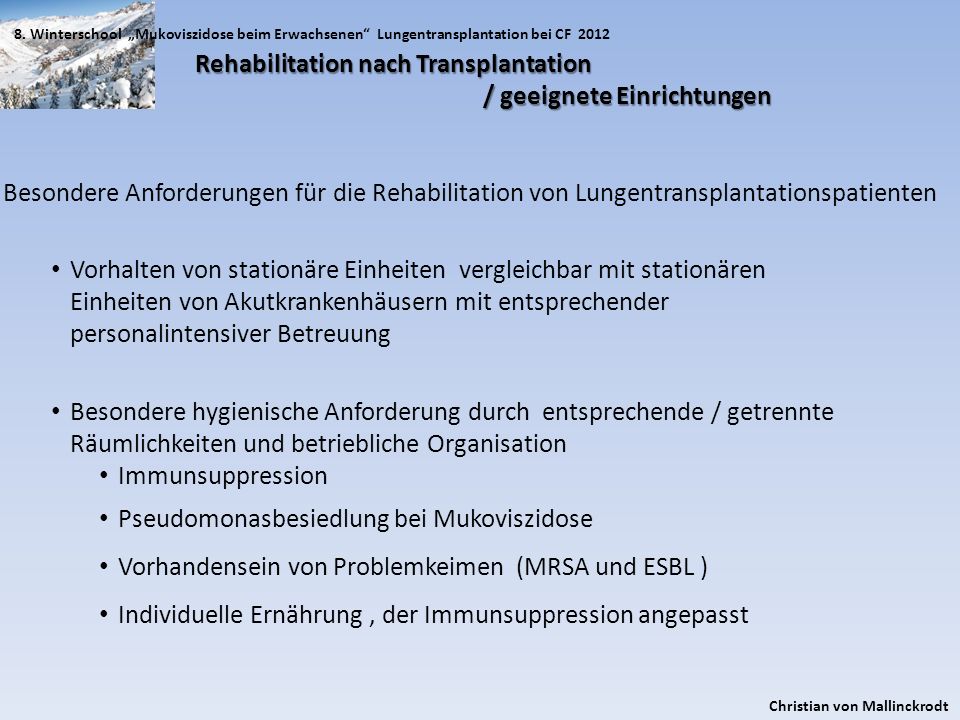 8. Winterschool „Mukoviszidose beim Erwachsenen“ Lungentransplantation bei CF 2012

Rehabilitation nach Transplantation / geeignete Einrichtungen

Besondere Anforderungen für die Rehabilitation von Lungentransplantationspatienten

• Vorhalten von stationäre Einheiten vergleichbar mit stationären Einheiten von Akutkrankenhäusern mit entsprechender personalintensiver Betreuung

• Besondere hygienische Anforderung durch entsprechende / getrennte Räumlichkeiten und betriebliche Organisation
• Immunsuppression
• Pseudomonasbesiedlung bei Mukoviszidose
• Vorhandensein von Problemkeimen (MRSA und ESBL )
• Individuelle Ernährung , der Immunsuppression angepasst

Christian von Mallinckrodt